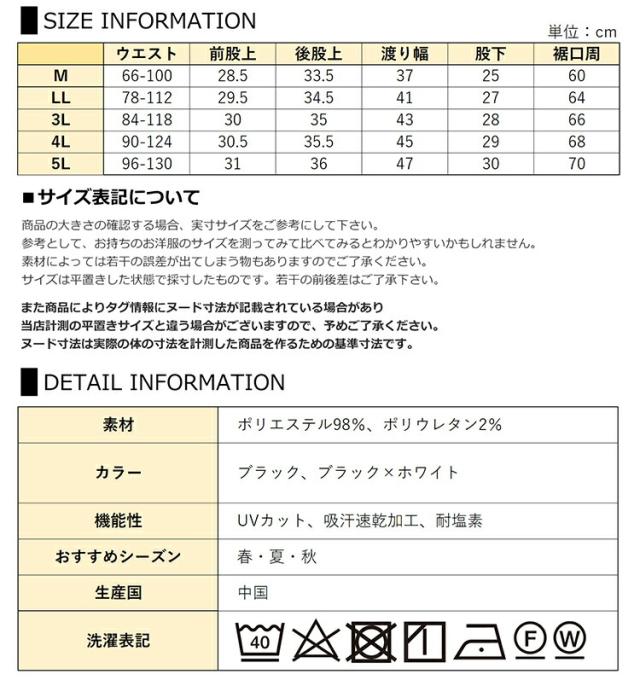 SIZE INFORMATION

単位：cm

| | ウエスト | 前股上 | 後股上 | 渡り幅 | 股下 | 裾口周 |
|---|---|---|---|---|---|---|
| M | 66-100 | 28.5 | 33.5 | 37 | 25 | 60 |
| LL | 78-112 | 29.5 | 34.5 | 41 | 27 | 64 |
| 3L | 84-118 | 30 | 35 | 43 | 28 | 66 |
| 4L | 90-124 | 30.5 | 35.5 | 45 | 29 | 68 |
| 5L | 96-130 | 31 | 36 | 47 | 30 | 70 |

■サイズ表記について

商品の大きさの確認する場合、実寸サイズをご参考にして下さい。
参考として、お持ちのお洋服のサイズを測ってみて比べてみるとわかりやすいかもしれません。
素材によっては若干の誤差が出てしまう物もありますのでご了承ください。
サイズは平置きした状態で採寸したものです。若干の前後差はご了承下さい。

また商品によりタグ情報にヌード寸法が記載されている場合があり
当店計測の平置きサイズと違う場合がございますので、予めご了承ください。
ヌード寸法は実際の体の寸法を計測した商品を作るための基準寸法です。

DETAIL INFORMATION

| 素材 | ポリエステル98%、ポリウレタン2% |
|---|---|
| カラー | ブラック、ブラック×ホワイト |
| 機能性 | UVカット、吸汗速乾加工、耐塩素 |
| おすすめシーズン | 春・夏・秋 |
| 生産国 | 中国 |
| 洗濯表記 | 40 F W |